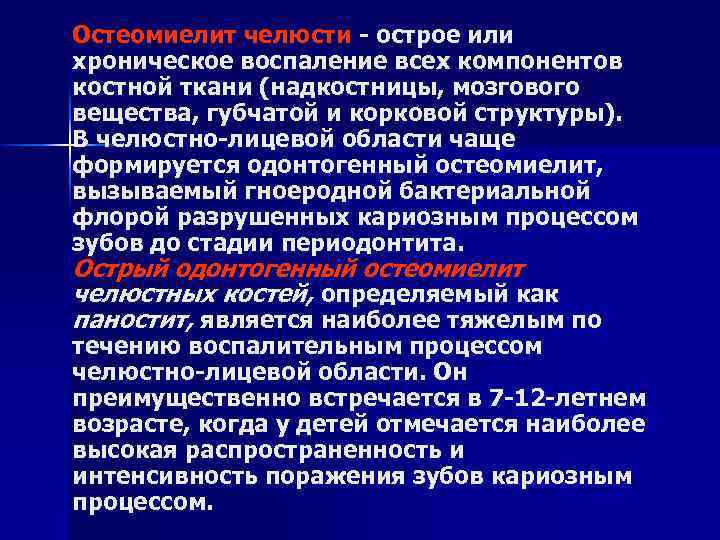 Остеомиелит челюсти - острое или хроническое воспаление всех компонентов костной ткани (надкостницы, мозгового вещества, губчатой и корковой структуры). В челюстно-лицевой области чаще формируется одонтогенный остеомиелит, вызываемый гноеродной бактериальной флорой разрушенных кариозным процессом зубов до стадии периодонтита.
Острый одонтогенный остеомиелит челюстных костей, определяемый как паностит, является наиболее тяжелым по течению воспалительным процессом челюстно-лицевой области. Он преимущественно встречается в 7-12-летнем возрасте, когда у детей отмечается наиболее высокая распространенность и интенсивность поражения зубов кариозным процессом.